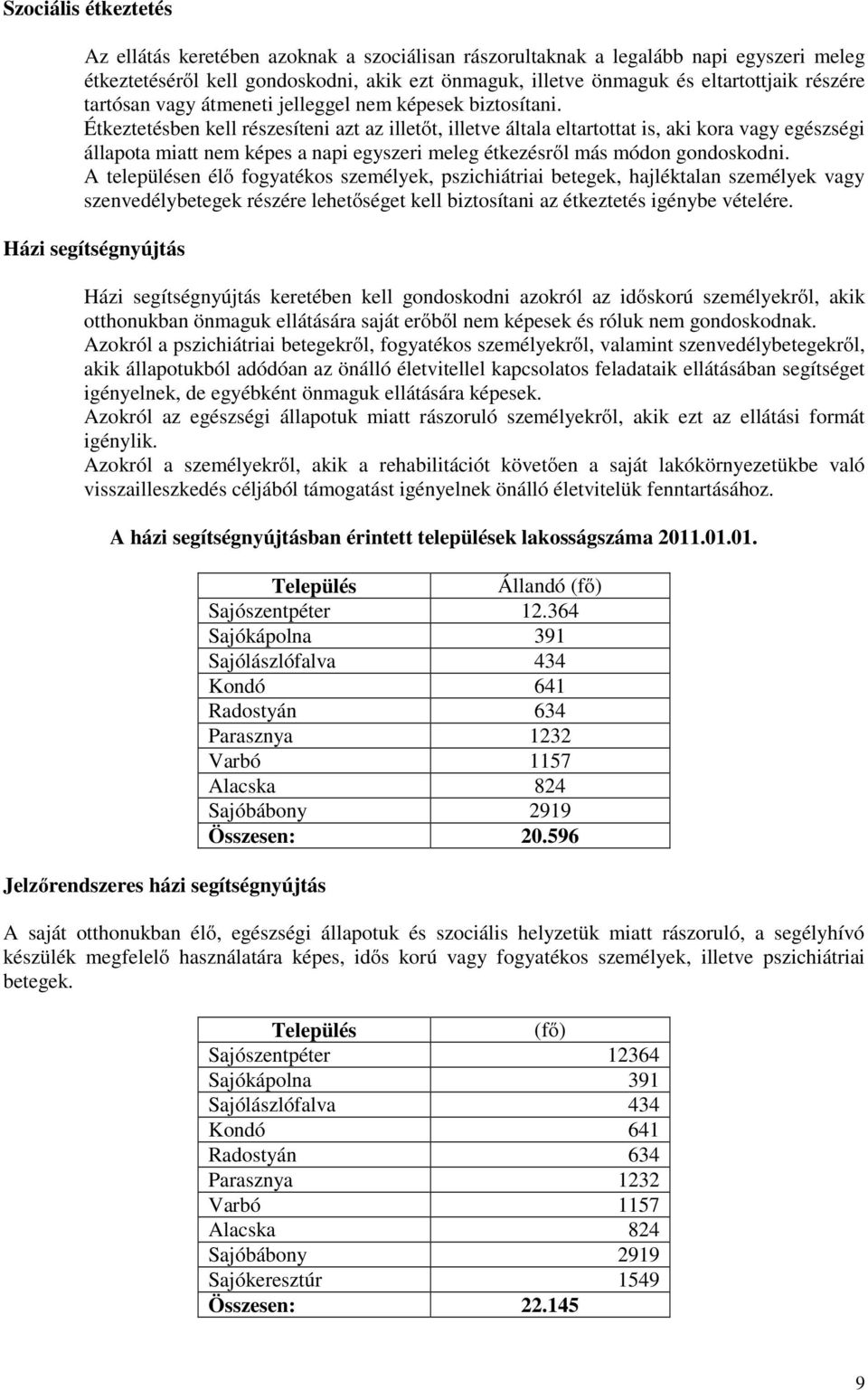 Szociális étkeztetés

Az ellátás keretében azoknak a szociálisan rászorultaknak a legalább napi egyszeri meleg étkeztetéséről kell gondoskodni, akik ezt önmaguk, illetve önmaguk és eltartottjaik részére tartósan vagy átmeneti jelleggel nem képesek biztosítani.
Étkeztetésben kell részesíteni azt az illetőt, illetve általa eltartottat is, aki kora vagy egészségi állapota miatt nem képes a napi egyszeri meleg étkezésről más módon gondoskodni.
A településen élő fogyatékos személyek, pszichiátriai betegek, hajléktalan személyek vagy szenvedélybetegek részére lehetőséget kell biztosítani az étkeztetés igénybe vételére.

Házi segítségnyújtás

Házi segítségnyújtás keretében kell gondoskodni azokról az időskorú személyekről, akik otthonukban önmaguk ellátására saját erőből nem képesek és róluk nem gondoskodnak.
Azokról a pszichiátriai betegekről, fogyatékos személyekről, valamint szenvedélybetegekről, akik állapotukból adódóan az önálló életvitellel kapcsolatos feladataik ellátásában segítséget igényelnek, de egyébként önmaguk ellátására képesek.
Azokról az egészségi állapotuk miatt rászoruló személyekről, akik ezt az ellátási formát igénylik.
Azokról a személyekről, akik a rehabilitációt követően a saját lakókörnyezetükbe való visszailleszkedés céljából támogatást igényelnek önálló életvitelük fenntartásához.

A házi segítségnyújtásban érintett települések lakosságszáma 2011.01.01.

| Település | Állandó (fő) |
|---|---|
| Sajószentpéter | 12.364 |
| Sajókápolna | 391 |
| Sajólászlófalva | 434 |
| Kondó | 641 |
| Radostyán | 634 |
| Parasznya | 1232 |
| Varbó | 1157 |
| Alacska | 824 |
| Sajóbábony | 2919 |
| Összesen: | 20.596 |

Jelzőrendszeres házi segítségnyújtás

A saját otthonukban élő, egészségi állapotuk és szociális helyzetük miatt rászoruló, a segélyhívó készülék megfelelő használatára képes, idős korú vagy fogyatékos személyek, illetve pszichiátriai betegek.

| Település | (fő) |
|---|---|
| Sajószentpéter | 12364 |
| Sajókápolna | 391 |
| Sajólászlófalva | 434 |
| Kondó | 641 |
| Radostyán | 634 |
| Parasznya | 1232 |
| Varbó | 1157 |
| Alacska | 824 |
| Sajóbábony | 2919 |
| Sajókeresztúr | 1549 |
| Összesen: | 22.145 |

9